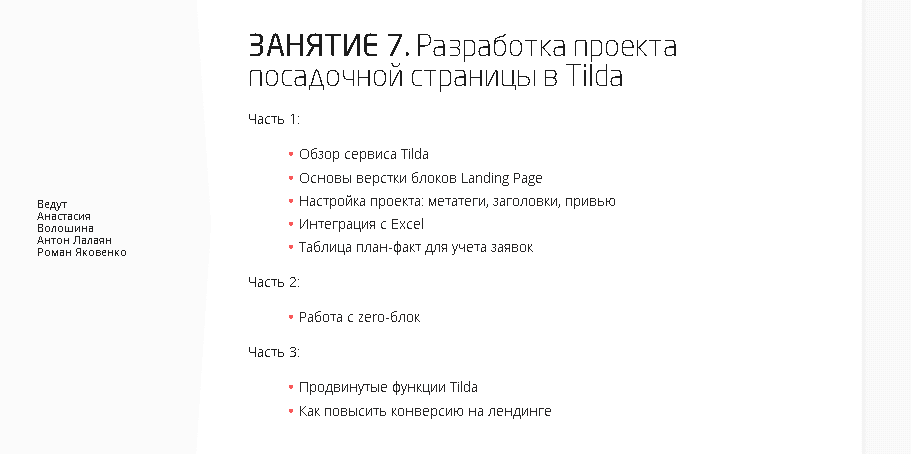 Ведут
Анастасия
Волошина
Антон Лалаян
Роман Яковенко

ЗАНЯТИЕ 7. Разработка проекта посадочной страницы в Tilda

Часть 1:

• Обзор сервиса Tilda
• Основы верстки блоков Landing Page
• Настройка проекта: метатеги, заголовки, привью
• Интеграция с Excel
• Таблица план-факт для учета заявок

Часть 2:

• Работа с zero-блок

Часть 3:

• Продвинутые функции Tilda
• Как повысить конверсию на лендинге